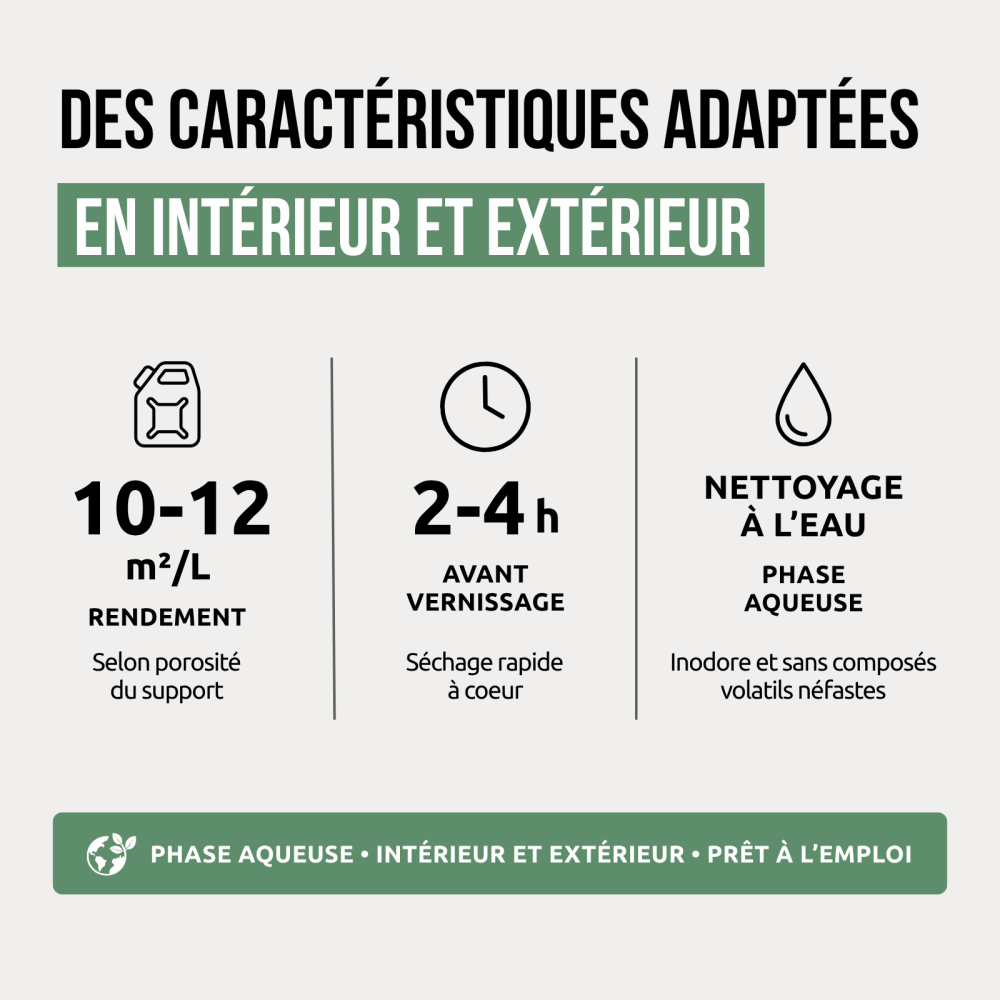 DES CARACTÉRISTIQUES ADAPTÉES
EN INTÉRIEUR ET EXTÉRIEUR

10-12
m²/L
RENDEMENT
Selon porosité du support

2-4 h
AVANT VERNISSAGE
Séchage rapide à coeur

NETTOYAGE À L'EAU
PHASE AQUEUSE
Inodore et sans composés volatils néfastes

PHASE AQUEUSE • INTÉRIEUR ET EXTÉRIEUR • PRÊT À L'EMPLOI